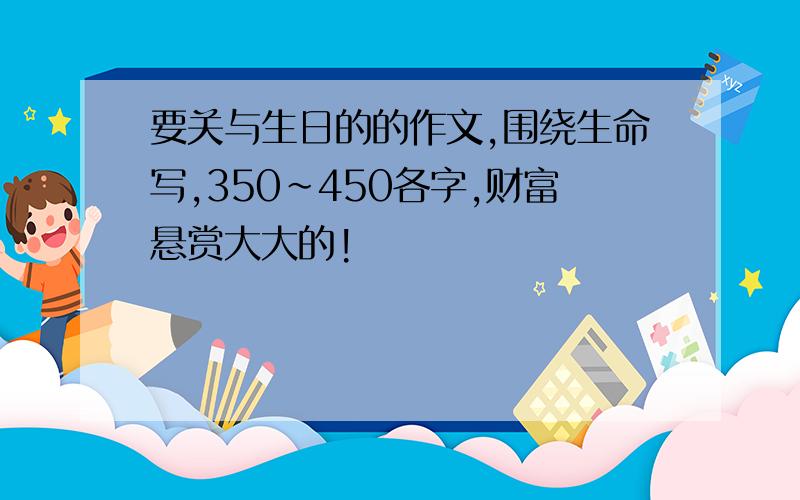 要关与生日的的作文,围绕生命写,350~450各字,财富悬赏大大的!

xyz